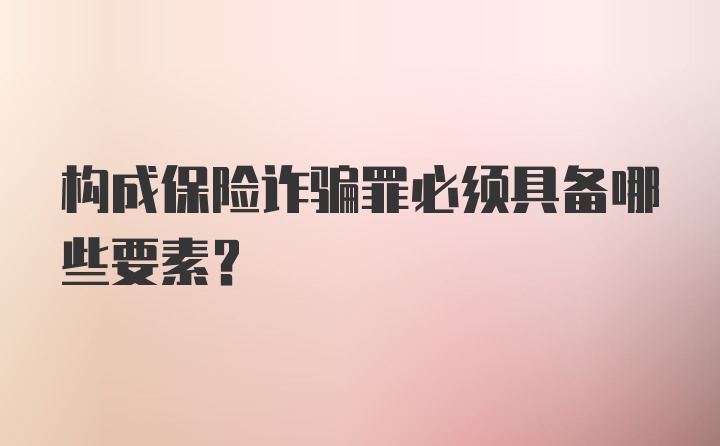 构成保险诈骗罪必须具备哪些要素？